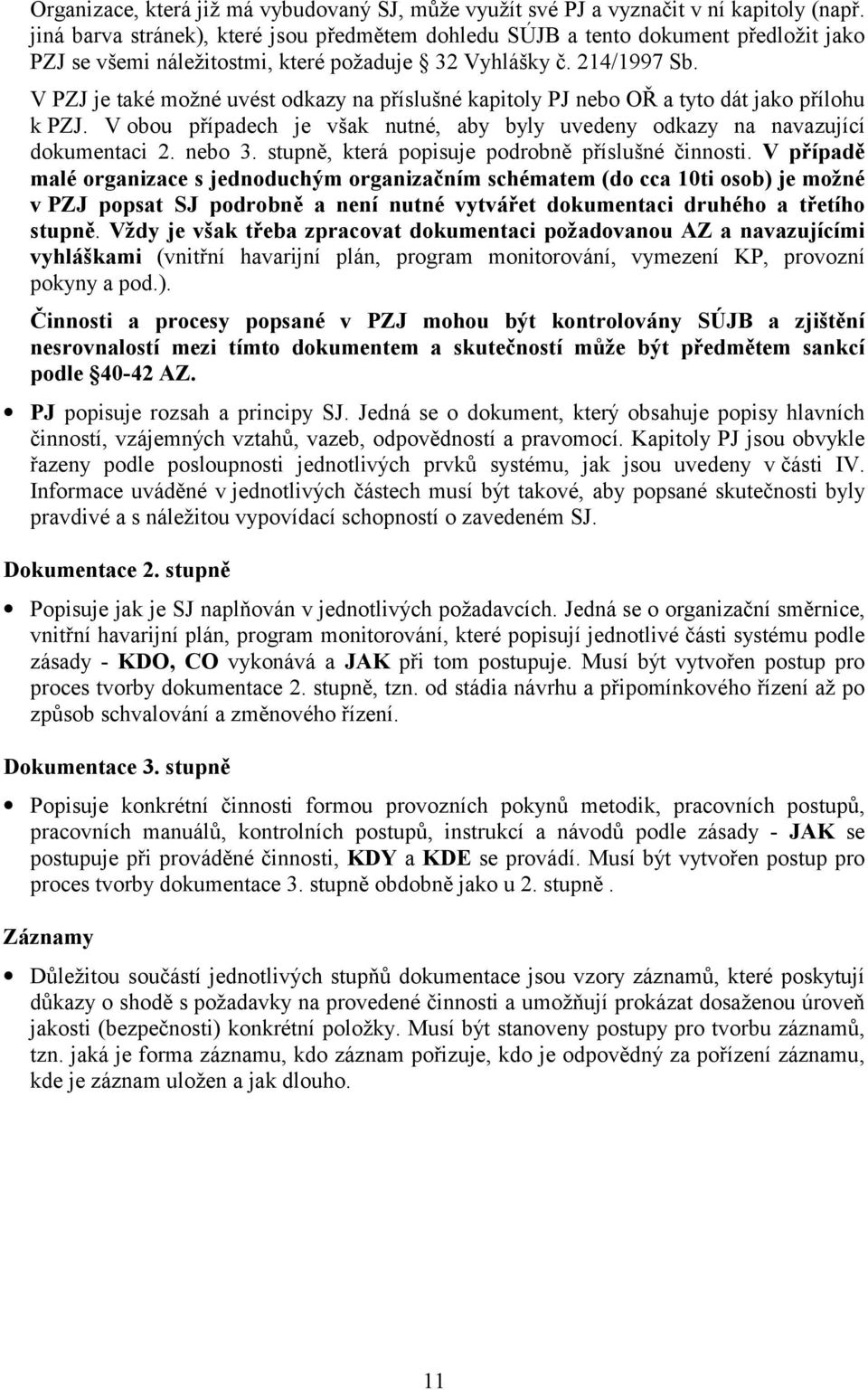 Organizace, která již má vybudovaný SJ, může využít své PJ a vyznačit v ní kapitoly (např. jiná barva stránek), které jsou předmětem dohledu SÚJB a tento dokument předložit jako PZJ se všemi náležitostmi, které požaduje § 32 Vyhlášky č. 214/1997 Sb.

V PZJ je také možné uvést odkazy na příslušné kapitoly PJ nebo OŘ a tyto dát jako přílohu k PZJ. V obou případech je však nutné, aby byly uvedeny odkazy na navazující dokumentaci 2. nebo 3. stupně, která popisuje podrobně příslušné činnosti. V případě malé organizace s jednoduchým organizačním schématem (do cca 10ti osob) je možné v PZJ popsat SJ podrobně a není nutné vytvářet dokumentaci druhého a třetího stupně. Vždy je však třeba zpracovat dokumentaci požadovanou AZ a navazujícími vyhláškami (vnitřní havarijní plán, program monitorování, vymezení KP, provozní pokyny a pod.).

Činnosti a procesy popsané v PZJ mohou být kontrolovány SÚJB a zjištění nesrovnalostí mezi tímto dokumentem a skutečností může být předmětem sankcí podle §40-42 AZ.

• PJ popisuje rozsah a principy SJ. Jedná se o dokument, který obsahuje popisy hlavních činností, vzájemných vztahů, vazeb, odpovědností a pravomocí. Kapitoly PJ jsou obvykle řazeny podle posloupnosti jednotlivých prvků systému, jak jsou uvedeny v části IV. Informace uváděné v jednotlivých částech musí být takové, aby popsané skutečnosti byly pravdivé a s náležitou vypovídací schopností o zavedeném SJ.

Dokumentace 2. stupně

• Popisuje jak je SJ naplňován v jednotlivých požadavcích. Jedná se o organizační směrnice, vnitřní havarijní plán, program monitorování, které popisují jednotlivé části systému podle zásady - KDO, CO vykonává a JAK při tom postupuje. Musí být vytvořen postup pro proces tvorby dokumentace 2. stupně, tzn. od stádia návrhu a připomínkového řízení až po způsob schvalování a změnového řízení.

Dokumentace 3. stupně

• Popisuje konkrétní činnosti formou provozních pokynů metodik, pracovních postupů, pracovních manuálů, kontrolních postupů, instrukcí a návodů podle zásady - JAK se postupuje při prováděné činnosti, KDY a KDE se provádí. Musí být vytvořen postup pro proces tvorby dokumentace 3. stupně obdobně jako u 2. stupně .

Záznamy

• Důležitou součástí jednotlivých stupňů dokumentace jsou vzory záznamů, které poskytují důkazy o shodě s požadavky na provedené činnosti a umožňují prokázat dosaženou úroveň jakosti (bezpečnosti) konkrétní položky. Musí být stanoveny postupy pro tvorbu záznamů, tzn. jaká je forma záznamu, kdo záznam pořizuje, kdo je odpovědný za pořízení záznamu, kde je záznam uložen a jak dlouho.

11